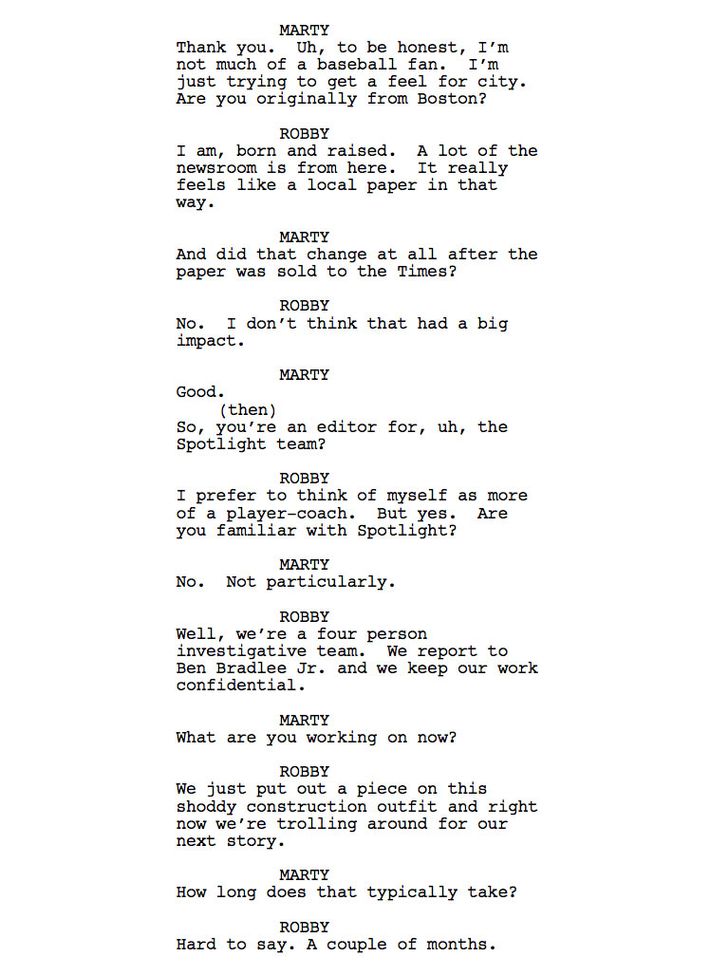 MARTY
Thank you. Uh, to be honest, I'm not much of a baseball fan. I'm just trying to get a feel for city. Are you originally from Boston?

ROBBY
I am, born and raised. A lot of the newsroom is from here. It really feels like a local paper in that way.

MARTY
And did that change at all after the paper was sold to the Times?

ROBBY
No. I don't think that had a big impact.

MARTY
Good.
(then)
So, you're an editor for, uh, the Spotlight team?

ROBBY
I prefer to think of myself as more of a player-coach. But yes. Are you familiar with Spotlight?

MARTY
No. Not particularly.

ROBBY
Well, we're a four person investigative team. We report to Ben Bradlee Jr. and we keep our work confidential.

MARTY
What are you working on now?

ROBBY
We just put out a piece on this shoddy construction outfit and right now we're trolling around for our next story.

MARTY
How long does that typically take?

ROBBY
Hard to say. A couple of months.